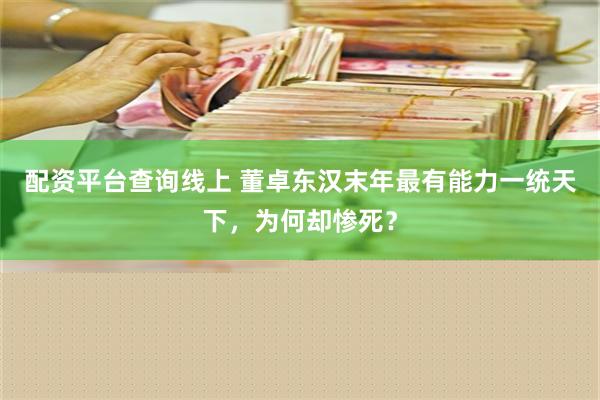 配资平台查询线上 董卓东汉末年最有能力一统天下，为何却惨死？